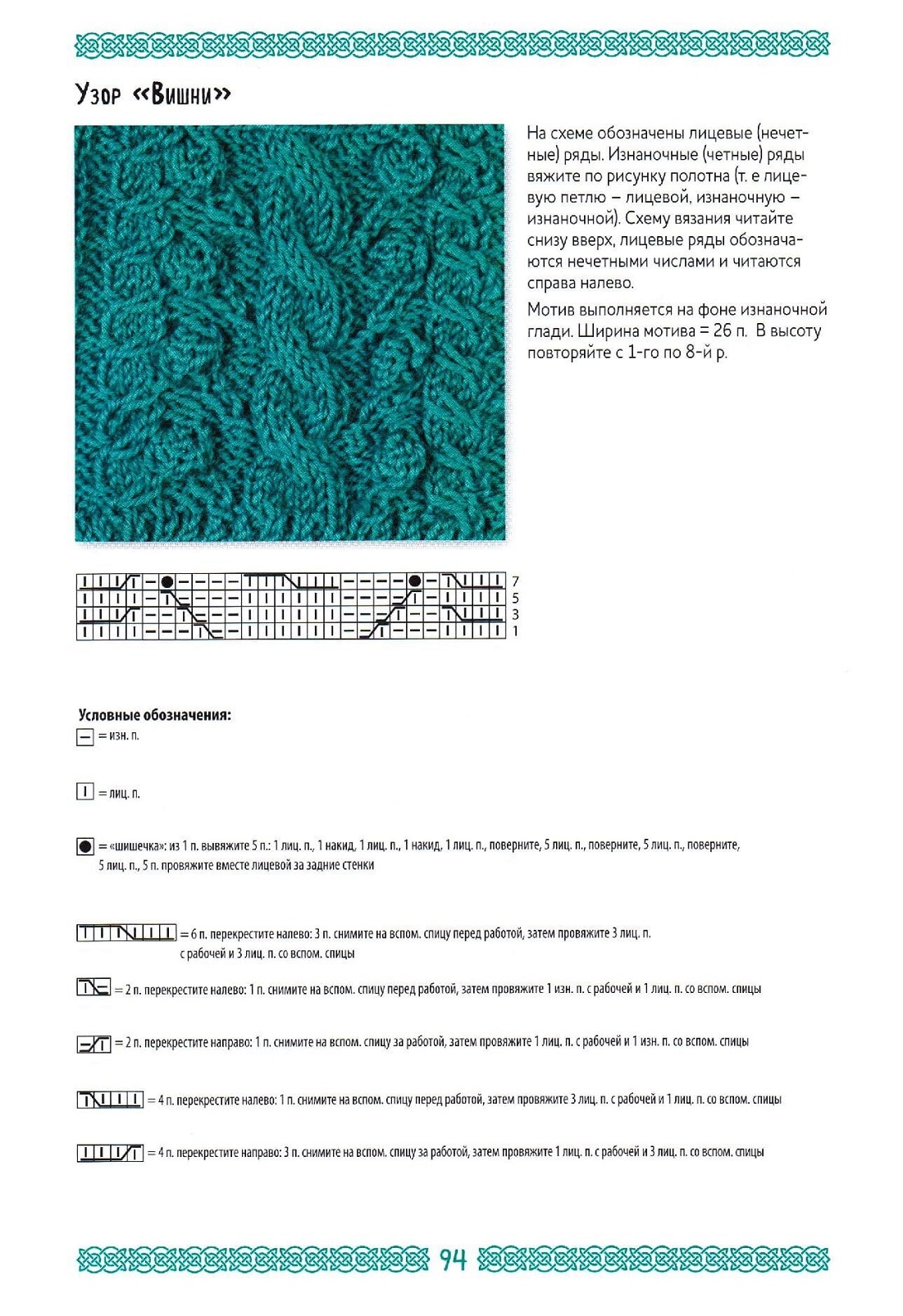 Узор «Вишни»

На схеме обозначены лицевые (нечетные) ряды. Изнаночные (четные) ряды вяжите по рисунку полотна (т. е лицевую петлю – лицевой, изнаночную – изнаночной). Схему вязания читайте снизу вверх, лицевые ряды обозначаются нечетными числами и читаются справа налево.

Мотив выполняется на фоне изнаночной глади. Ширина мотива = 26 п. В высоту повторяйте с 1-го по 8-й р.

7
5
3
1

Условные обозначения:
= изн. п.

= лиц. п.

= «шишечка»: из 1 п. вывяжите 5 п.: 1 лиц. п., 1 накид, 1 лиц. п., 1 накид, 1 лиц. п., поверните, 5 лиц. п., поверните, 5 лиц. п., поверните, 5 лиц. п., 5 п. провяжите вместе лицевой за задние стенки

= 6 п. перекрестите налево: 3 п. снимите на вспом. спицу перед работой, затем провяжите 3 лиц. п. с рабочей и 3 лиц. п. со вспом. спицы

= 2 п. перекрестите налево: 1 п. снимите на вспом. спицу перед работой, затем провяжите 1 изн. п. с рабочей и 1 лиц. п. со вспом. спицы

= 2 п. перекрестите направо: 1 п. снимите на вспом. спицу за работой, затем провяжите 1 лиц. п. с рабочей и 1 изн. п. со вспом. спицы

= 4 п. перекрестите налево: 1 п. снимите на вспом. спицу перед работой, затем провяжите 3 лиц. п. с рабочей и 1 лиц. п. со вспом. спицы

= 4 п. перекрестите направо: 3 п. снимите на вспом. спицу за работой, затем провяжите 1 лиц. п. с рабочей и 3 лиц. п. со вспом. спицы

94